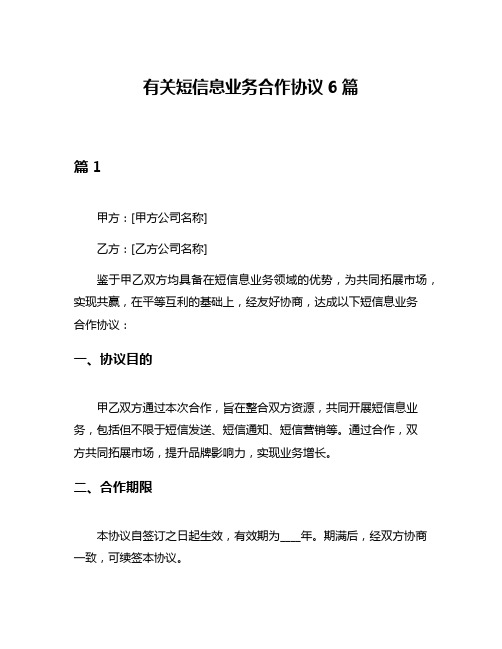 有关短信息业务合作协议 6 篇

篇 1

甲方：[甲方公司名称]

乙方：[乙方公司名称]

鉴于甲乙双方均具备在短信息业务领域的优势，为共同拓展市场，实现共赢，在平等互利的基础上，经友好协商，达成以下短信息业务合作协议：

一、协议目的

甲乙双方通过本次合作，旨在整合双方资源，共同开展短信息业务，包括但不限于短信发送、短信通知、短信营销等。通过合作，双方共同拓展市场，提升品牌影响力，实现业务增长。

二、合作期限

本协议自签订之日起生效，有效期为____年。期满后，经双方协商一致，可续签本协议。